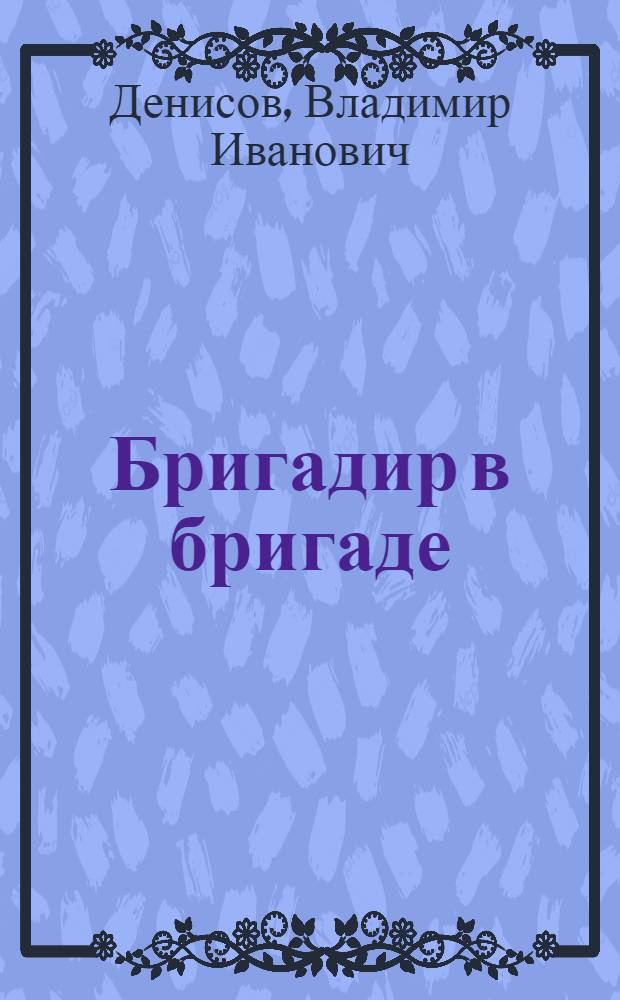 Денисов, Владимир Иванович

Бригадир в бригаде